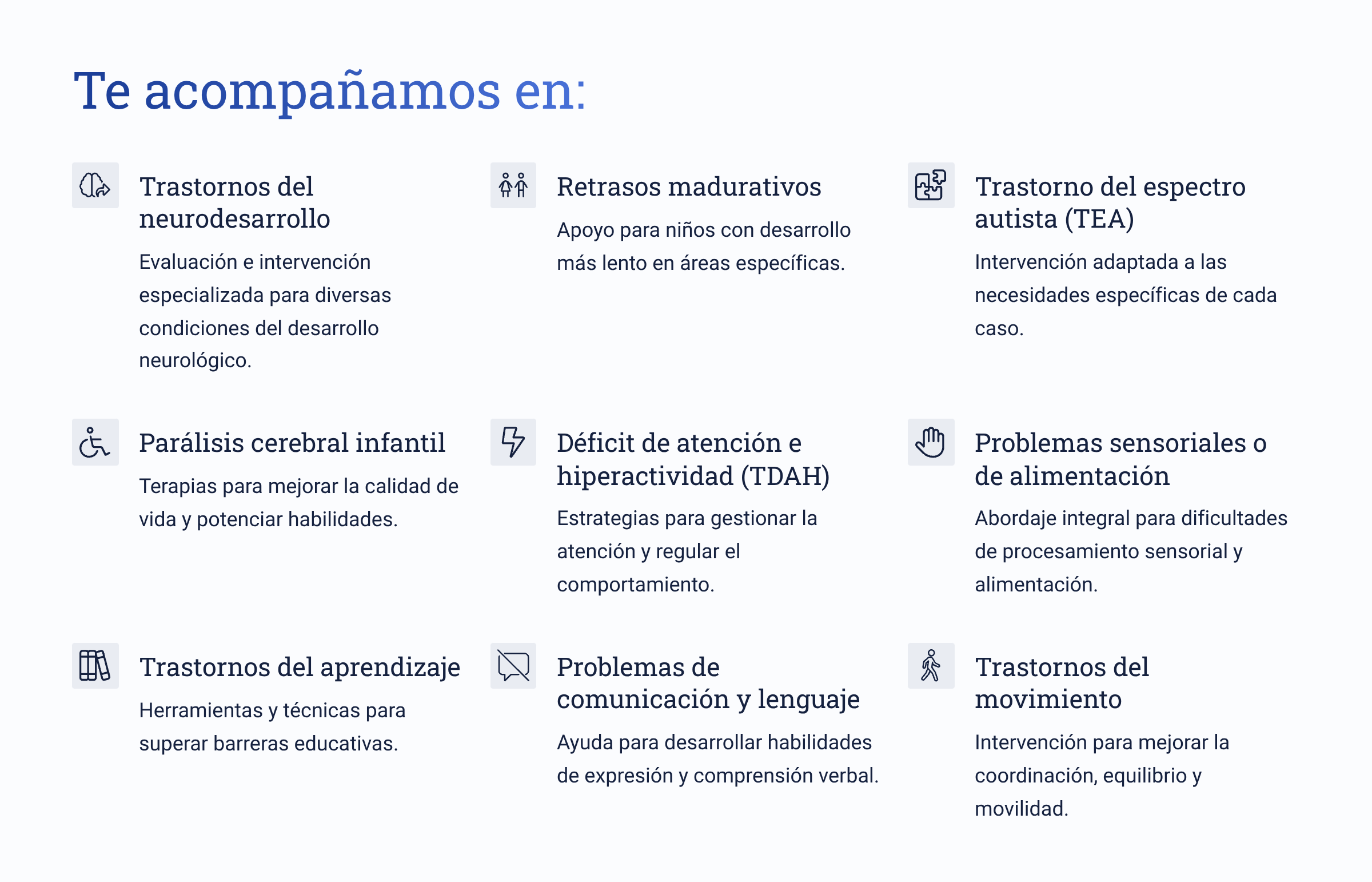 Te acompañamos en:

Trastornos del neurodesarrollo

Evaluación e intervención especializada para diversas condiciones del desarrollo neurológico.

Retrasos madurativos

Apoyo para niños con desarrollo más lento en áreas específicas.

Trastorno del espectro autista (TEA)

Intervención adaptada a las necesidades específicas de cada caso.

Parálisis cerebral infantil

Terapias para mejorar la calidad de vida y potenciar habilidades.

Déficit de atención e hiperactividad (TDAH)

Estrategias para gestionar la atención y regular el comportamiento.

Problemas sensoriales o de alimentación

Abordaje integral para dificultades de procesamiento sensorial y alimentación.

Trastornos del aprendizaje

Herramientas y técnicas para superar barreras educativas.

Problemas de comunicación y lenguaje

Ayuda para desarrollar habilidades de expresión y comprensión verbal.

Trastornos del movimiento

Intervención para mejorar la coordinación, equilibrio y movilidad.